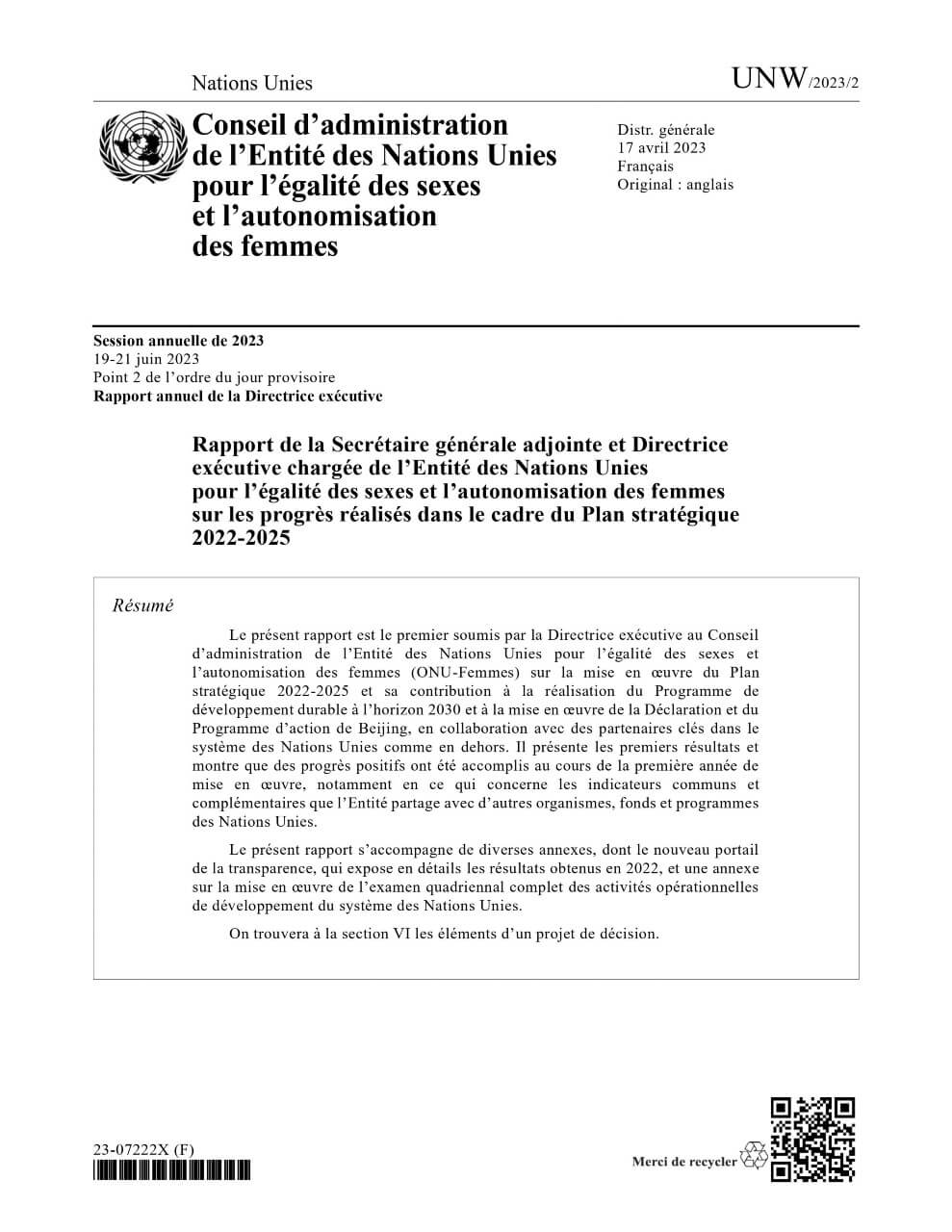 Nations Unies

UNW/2023/2

Conseil d'administration de l'Entité des Nations Unies pour l'égalité des sexes et l'autonomisation des femmes

Distr. générale
17 avril 2023
Français
Original : anglais

Session annuelle de 2023
19-21 juin 2023
Point 2 de l'ordre du jour provisoire
Rapport annuel de la Directrice exécutive

Rapport de la Secrétaire générale adjointe et Directrice exécutive chargée de l'Entité des Nations Unies pour l'égalité des sexes et l'autonomisation des femmes sur les progrès réalisés dans le cadre du Plan stratégique 2022-2025

Résumé

Le présent rapport est le premier soumis par la Directrice exécutive au Conseil d'administration de l'Entité des Nations Unies pour l'égalité des sexes et l'autonomisation des femmes (ONU-Femmes) sur la mise en œuvre du Plan stratégique 2022-2025 et sa contribution à la réalisation du Programme de développement durable à l'horizon 2030 et à la mise en œuvre de la Déclaration et du Programme d'action de Beijing, en collaboration avec des partenaires clés dans le système des Nations Unies comme en dehors. Il présente les premiers résultats et montre que des progrès positifs ont été accomplis au cours de la première année de mise en œuvre, notamment en ce qui concerne les indicateurs communs et complémentaires que l'Entité partage avec d'autres organismes, fonds et programmes des Nations Unies.

Le présent rapport s'accompagne de diverses annexes, dont le nouveau portail de la transparence, qui expose en détails les résultats obtenus en 2022, et une annexe sur la mise en œuvre de l'examen quadriennal complet des activités opérationnelles de développement du système des Nations Unies.

On trouvera à la section VI les éléments d'un projet de décision.

23-07222X (F)

Merci de recycler